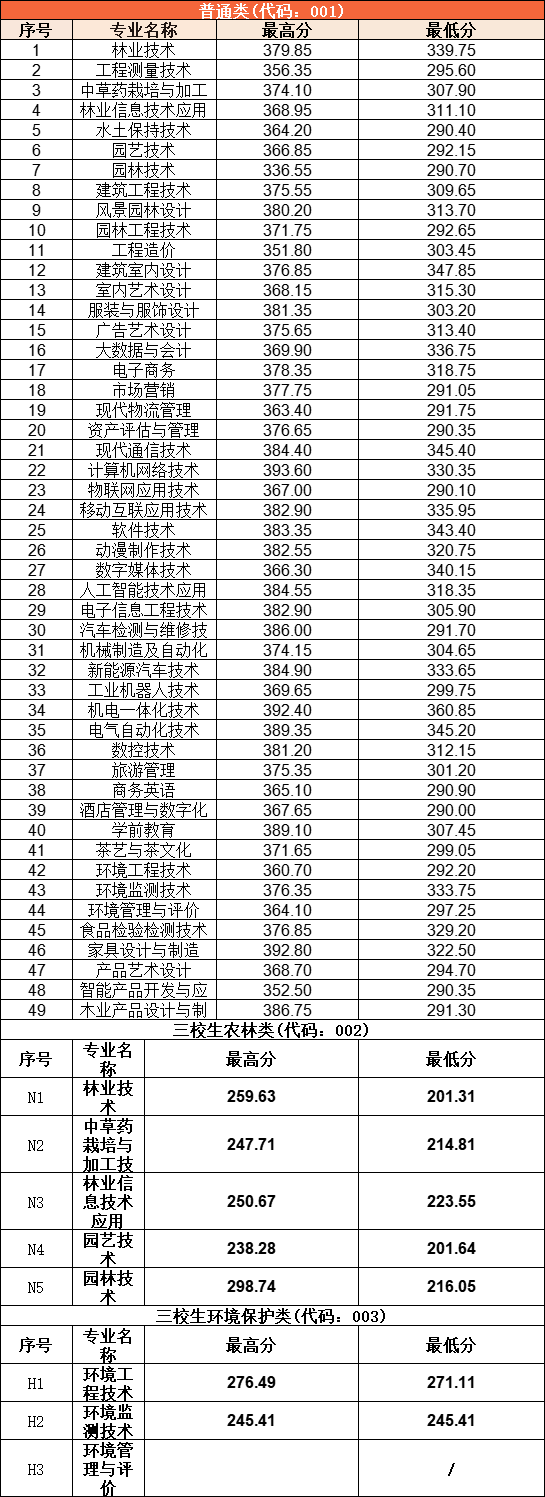 普通类(代码：001)

| 序号 | 专业名称 | 最高分 | 最低分 |
|---|---|---|---|
| 1 | 林业技术 | 379.85 | 339.75 |
| 2 | 工程测量技术 | 356.35 | 295.60 |
| 3 | 中草药栽培与加工 | 374.10 | 307.90 |
| 4 | 林业信息技术应用 | 368.95 | 311.10 |
| 5 | 水土保持技术 | 364.20 | 290.40 |
| 6 | 园艺技术 | 366.85 | 292.15 |
| 7 | 园林技术 | 336.55 | 290.70 |
| 8 | 建筑工程技术 | 375.55 | 309.65 |
| 9 | 风景园林设计 | 380.20 | 313.70 |
| 10 | 园林工程技术 | 371.75 | 292.65 |
| 11 | 工程造价 | 351.80 | 303.45 |
| 12 | 建筑室内设计 | 376.85 | 347.85 |
| 13 | 室内艺术设计 | 368.15 | 315.30 |
| 14 | 服装与服饰设计 | 381.35 | 303.20 |
| 15 | 广告艺术设计 | 375.65 | 313.40 |
| 16 | 大数据与会计 | 369.90 | 336.75 |
| 17 | 电子商务 | 378.35 | 318.75 |
| 18 | 市场营销 | 377.75 | 291.05 |
| 19 | 现代物流管理 | 363.40 | 291.75 |
| 20 | 资产评估与管理 | 376.65 | 290.35 |
| 21 | 现代通信技术 | 384.40 | 345.40 |
| 22 | 计算机网络技术 | 393.60 | 330.35 |
| 23 | 物联网应用技术 | 367.00 | 290.10 |
| 24 | 移动互联应用技术 | 382.90 | 335.95 |
| 25 | 软件技术 | 383.35 | 343.40 |
| 26 | 动漫制作技术 | 382.55 | 320.75 |
| 27 | 数字媒体技术 | 366.30 | 340.15 |
| 28 | 人工智能技术应用 | 384.55 | 318.35 |
| 29 | 电子信息工程技术 | 382.90 | 305.90 |
| 30 | 汽车检测与维修技 | 386.00 | 291.70 |
| 31 | 机械制造及自动化 | 374.15 | 304.65 |
| 32 | 新能源汽车技术 | 384.90 | 333.65 |
| 33 | 工业机器人技术 | 369.65 | 299.75 |
| 34 | 机电一体化技术 | 392.40 | 360.85 |
| 35 | 电气自动化技术 | 389.35 | 345.20 |
| 36 | 数控技术 | 381.20 | 312.15 |
| 37 | 旅游管理 | 375.35 | 301.20 |
| 38 | 商务英语 | 365.10 | 290.90 |
| 39 | 酒店管理与数字化 | 367.65 | 290.00 |
| 40 | 学前教育 | 389.10 | 307.45 |
| 41 | 茶艺与茶文化 | 371.65 | 299.05 |
| 42 | 环境工程技术 | 360.70 | 292.20 |
| 43 | 环境监测技术 | 376.35 | 333.75 |
| 44 | 环境管理与评价 | 364.10 | 297.25 |
| 45 | 食品检验检测技术 | 376.85 | 329.20 |
| 46 | 家具设计与制造 | 392.80 | 322.50 |
| 47 | 产品艺术设计 | 368.70 | 294.70 |
| 48 | 智能产品开发与应 | 352.50 | 290.35 |
| 49 | 木业产品设计与制 | 386.75 | 291.30 |

三校生农林类(代码：002)

| 序号 | 专业名称 | 最高分 | 最低分 |
|---|---|---|---|
| N1 | 林业技术 | 259.63 | 201.31 |
| N2 | 中草药栽培与加工技 | 247.71 | 214.81 |
| N3 | 林业信息技术应用 | 250.67 | 223.55 |
| N4 | 园艺技术 | 238.28 | 201.64 |
| N5 | 园林技术 | 298.74 | 216.05 |

三校生环境保护类(代码：003)

| 序号 | 专业名称 | 最高分 | 最低分 |
|---|---|---|---|
| H1 | 环境工程技术 | 276.49 | 271.11 |
| H2 | 环境监测技术 | 245.41 | 245.41 |
| H3 | 环境管理与评价 | | / |